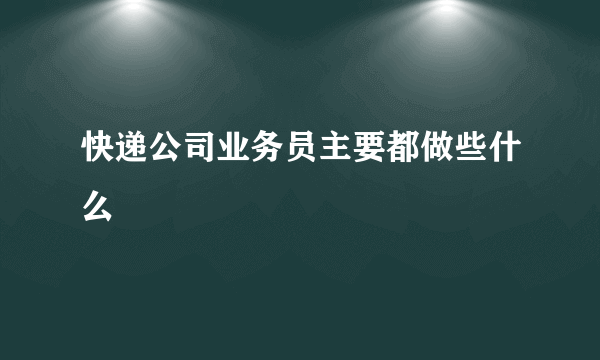 快递公司业务员主要都做些什么